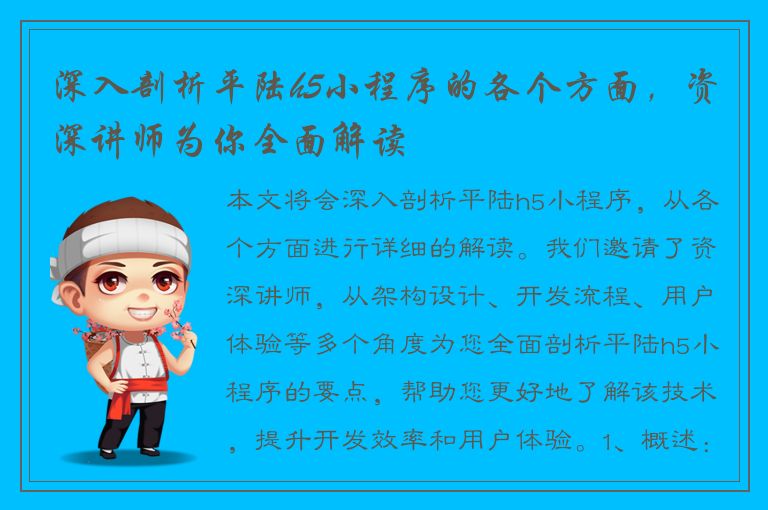 深入剖析平陆h5小程序的各个方面，资深讲师为你全面解读

本文将会深入剖析平陆h5小程序，从各个方面进行详细的解读。我们邀请了资深讲师，从架构设计、开发流程、用户体验等多个角度为您全面剖析平陆h5小程序的要点，帮助您更好地了解该技术，提升开发效率和用户体验。1、概述：